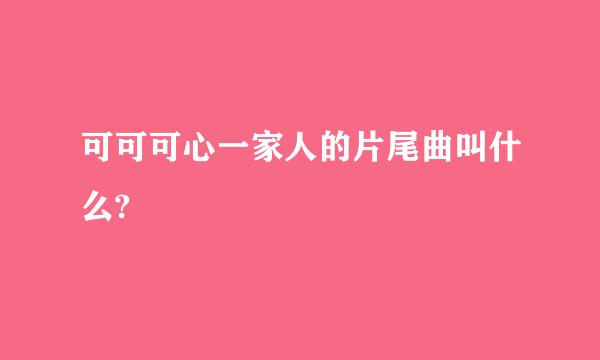 可可可心一家人的片尾曲叫什么?